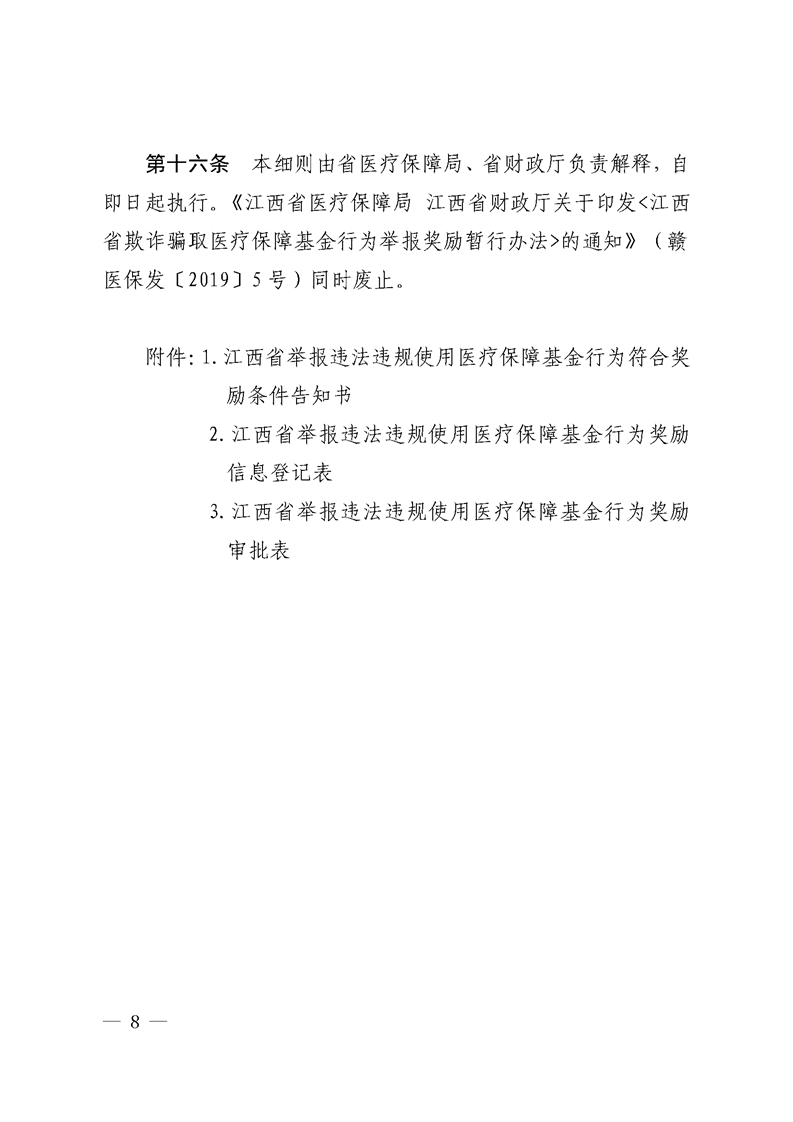 第十六条　本细则由省医疗保障局、省财政厅负责解释，自即日起执行。《江西省医疗保障局 江西省财政厅关于印发<江西省欺诈骗取医疗保障基金行为举报奖励暂行办法>的通知》（赣医保发〔2019〕5号）同时废止。

附件：1. 江西省举报违法违规使用医疗保障基金行为符合奖励条件告知书
2. 江西省举报违法违规使用医疗保障基金行为奖励信息登记表
3. 江西省举报违法违规使用医疗保障基金行为奖励审批表

— 8 —